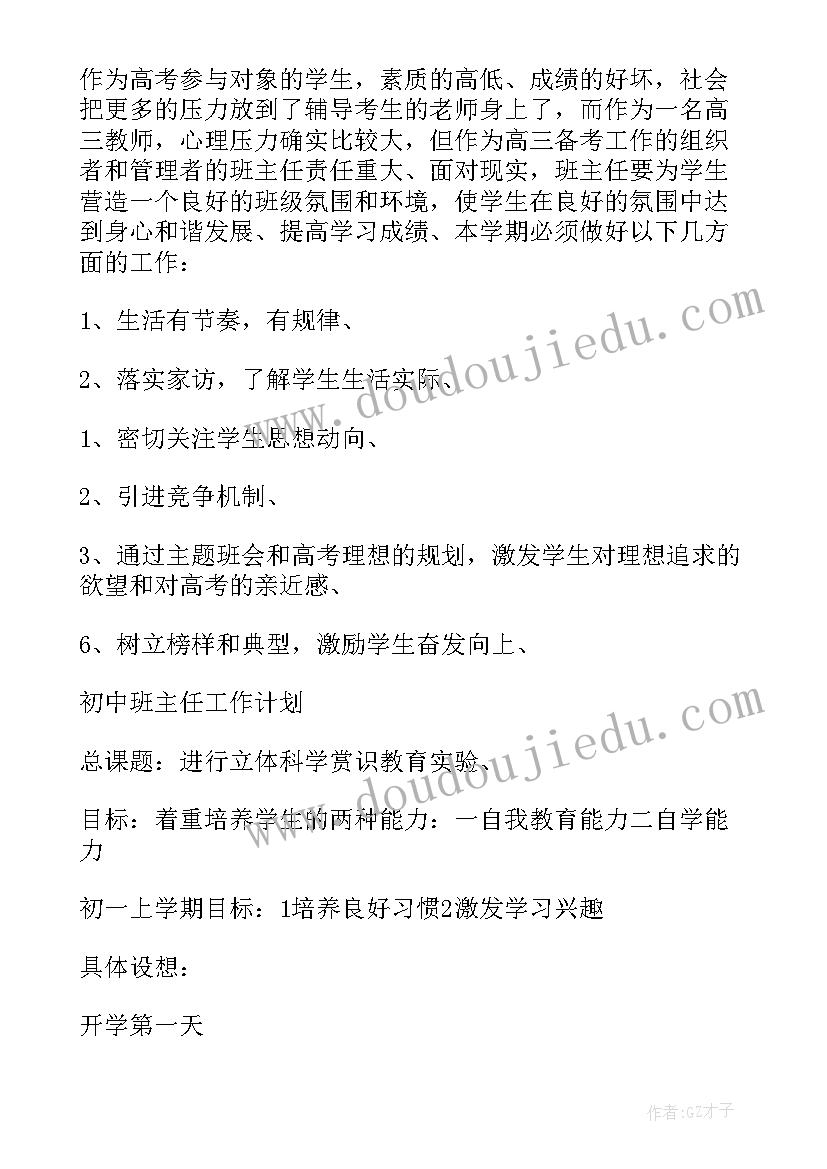 作为高考参与对象的学生，素质的高低、成绩的好坏，社会把更多的压力放到了辅导考生的老师身上了，而作为一名高三教师，心理压力确实比较大，但作为高三备考工作的组织者和管理者的班主任责任重大、面对现实，班主任要为学生营造一个良好的班级氛围和环境，使学生在良好的氛围中达到身心和谐发展、提高学习成绩、本学期必须做好以下几方面的工作：

1、生活有节奏，有规律、

2、落实家访，了解学生生活实际、

1、密切关注学生思想动向、

2、引进竞争机制、

3、通过主题班会和高考理想的规划，激发学生对理想追求的欲望和对高考的亲近感、

6、树立榜样和典型，激励学生奋发向上、

初中班主任工作计划

总课题：进行立体科学赏识教育实验、

目标：着重培养学生的两种能力：一自我教育能力二自学能力

初一上学期目标：1培养良好习惯2激发学习兴趣

具体设想：

开学第一天

www.doudoujiedu.com

www.doudoujiedu.com

作者:GZ才子